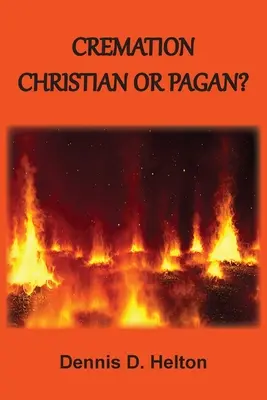 CREMATION
CHRISTIAN OR PAGAN?

Dennis D. Helton